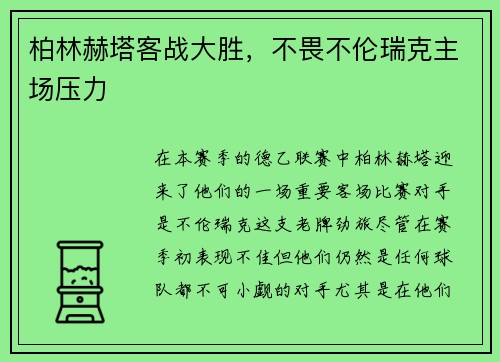 柏林赫塔客战大胜，不畏不伦瑞克主场压力

在本赛季的德乙联赛中柏林赫塔迎来了他们的一场重要客场比赛对手是不伦瑞克这支老牌劲旅尽管在赛季初表现不佳但他们仍然是任何球队都不可小觑的对手尤其是在他们